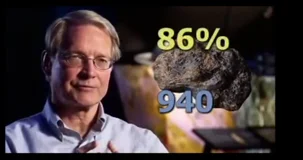 86%

940